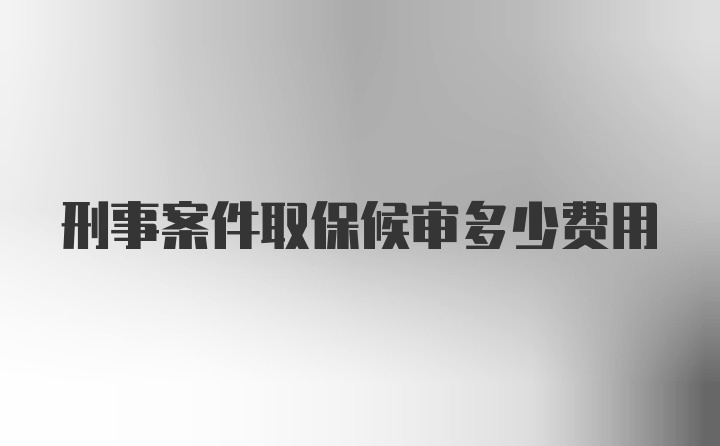 刑事案件取保候审多少费用